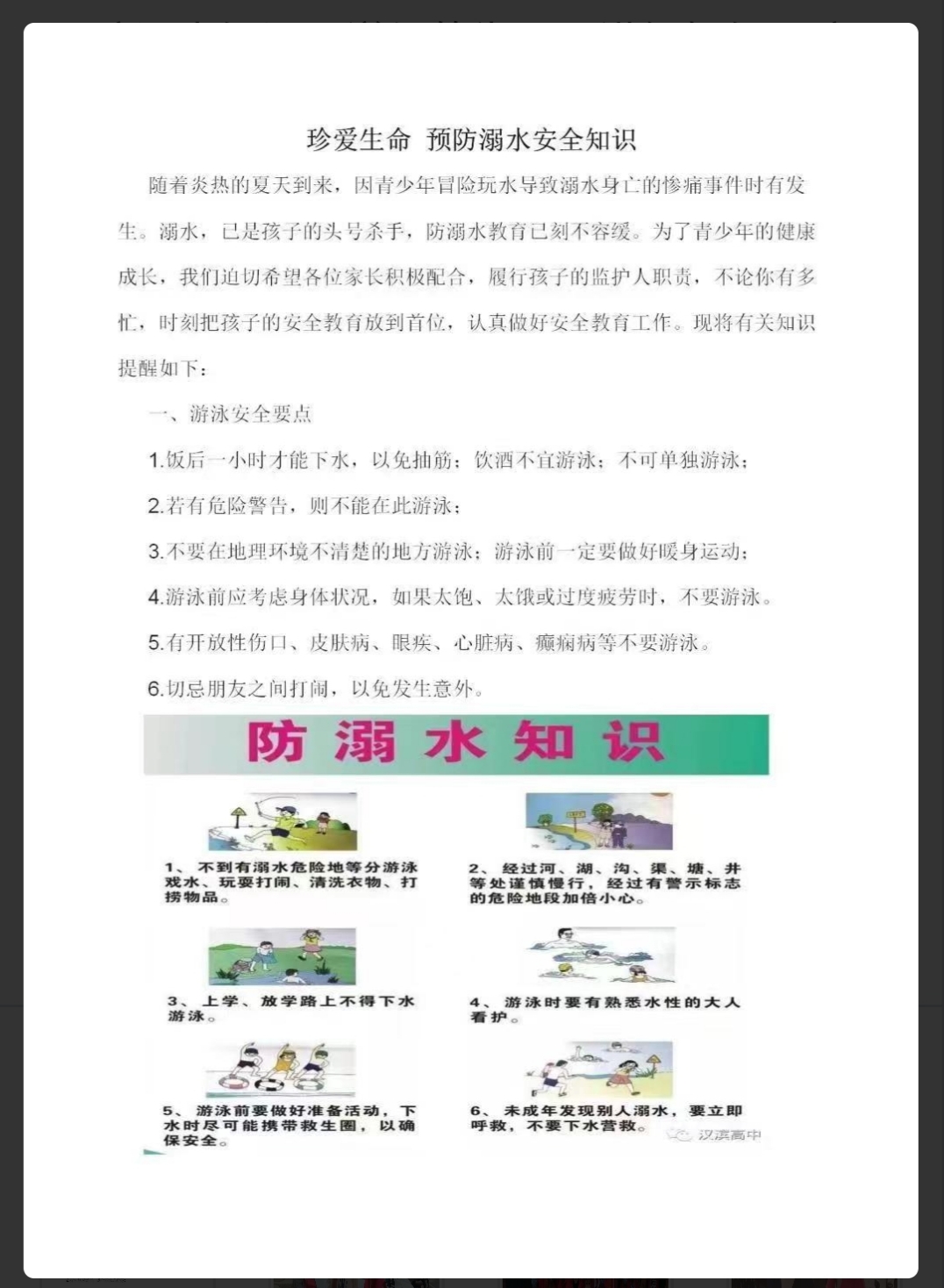 珍爱生命 预防溺水安全知识

随着炎热的夏天到来，因青少年冒险玩水导致溺水身亡的惨痛事件时有发生。溺水，已是孩子的头号杀手，防溺水教育已刻不容缓。为了青少年的健康成长，我们迫切希望各位家长积极配合，履行孩子的监护人职责，不论你有多忙，时刻把孩子的安全教育放到首位，认真做好安全教育工作。现将有关知识提醒如下：

一、游泳安全要点

1.饭后一小时才能下水，以免抽筋；饮酒不宜游泳；不可单独游泳；

2.若有危险警告，则不能在此游泳；

3.不要在地理环境不清楚的地方游泳；游泳前一定要做好暖身运动；

4.游泳前应考虑身体状况，如果太饱、太饿或过度疲劳时，不要游泳。

5.有开放性伤口、皮肤病、眼疾、心脏病、癫痫病等不要游泳。

6.切忌朋友之间打闹，以免发生意外。

防溺水知识

1、不到有溺水危险地等分游泳戏水、玩耍打闹、清洗衣物、打捞物品。

2、经过河、湖、沟、渠、塘、井等处谨慎慢行，经过有警示标志的危险地段加倍小心。

3、上学、放学路上不得下水游泳。

4、游泳时要有熟悉水性的大人看护。

5、游泳前要做好准备活动，下水时尽可能携带救生圈，以确保安全。

6、未成年发现别人溺水，要立即呼救，不要下水营救。

汉滨高中